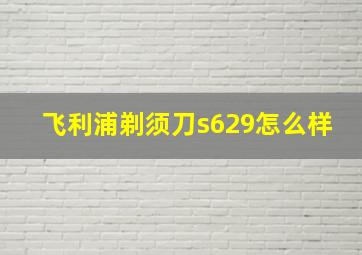 飞利浦剃须刀s629怎么样